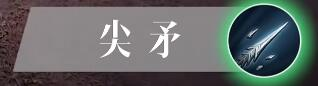 尖矛